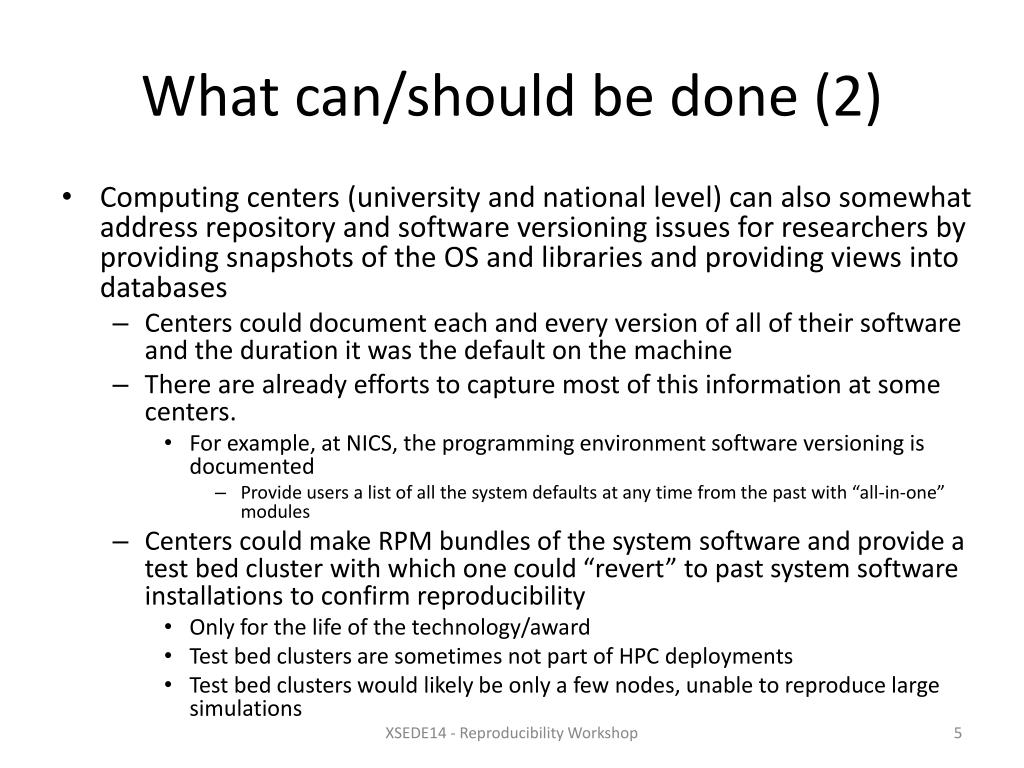 What can/should be done (2)

• Computing centers (university and national level) can also somewhat address repository and software versioning issues for researchers by providing snapshots of the OS and libraries and providing views into databases
– Centers could document each and every version of all of their software and the duration it was the default on the machine
– There are already efforts to capture most of this information at some centers.
• For example, at NICS, the programming environment software versioning is documented
– Provide users a list of all the system defaults at any time from the past with “all-in-one” modules
– Centers could make RPM bundles of the system software and provide a test bed cluster with which one could “revert” to past system software installations to confirm reproducibility
• Only for the life of the technology/award
• Test bed clusters are sometimes not part of HPC deployments
• Test bed clusters would likely be only a few nodes, unable to reproduce large simulations

XSEDE14 - Reproducibility Workshop

5